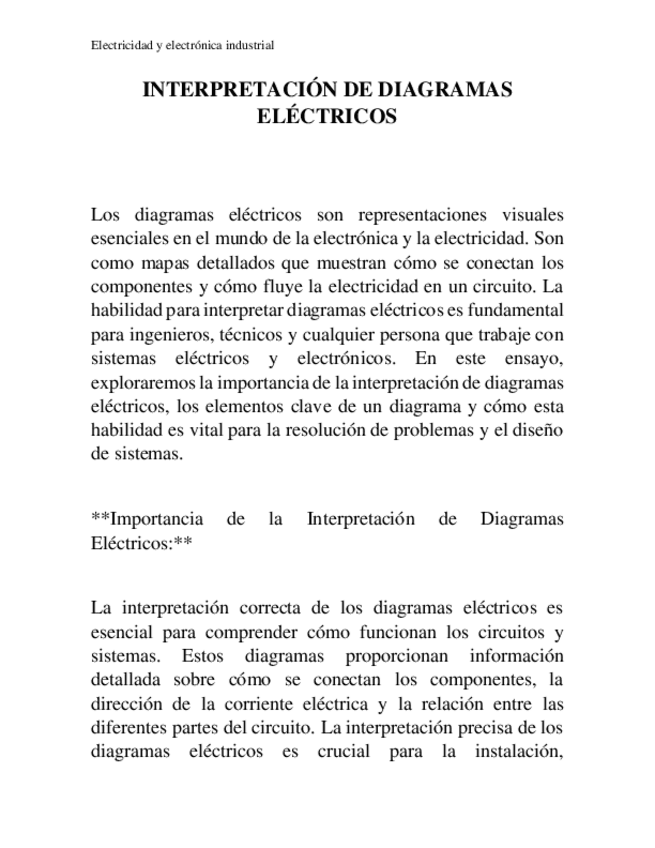 Electricidad y electrónica industrial

INTERPRETACIÓN DE DIAGRAMAS ELÉCTRICOS

Los diagramas eléctricos son representaciones visuales esenciales en el mundo de la electrónica y la electricidad. Son como mapas detallados que muestran cómo se conectan los componentes y cómo fluye la electricidad en un circuito. La habilidad para interpretar diagramas eléctricos es fundamental para ingenieros, técnicos y cualquier persona que trabaje con sistemas eléctricos y electrónicos. En este ensayo, exploraremos la importancia de la interpretación de diagramas eléctricos, los elementos clave de un diagrama y cómo esta habilidad es vital para la resolución de problemas y el diseño de sistemas.

**Importancia de la Interpretación de Diagramas Eléctricos:**

La interpretación correcta de los diagramas eléctricos es esencial para comprender cómo funcionan los circuitos y sistemas. Estos diagramas proporcionan información detallada sobre cómo se conectan los componentes, la dirección de la corriente eléctrica y la relación entre las diferentes partes del circuito. La interpretación precisa de los diagramas eléctricos es crucial para la instalación,